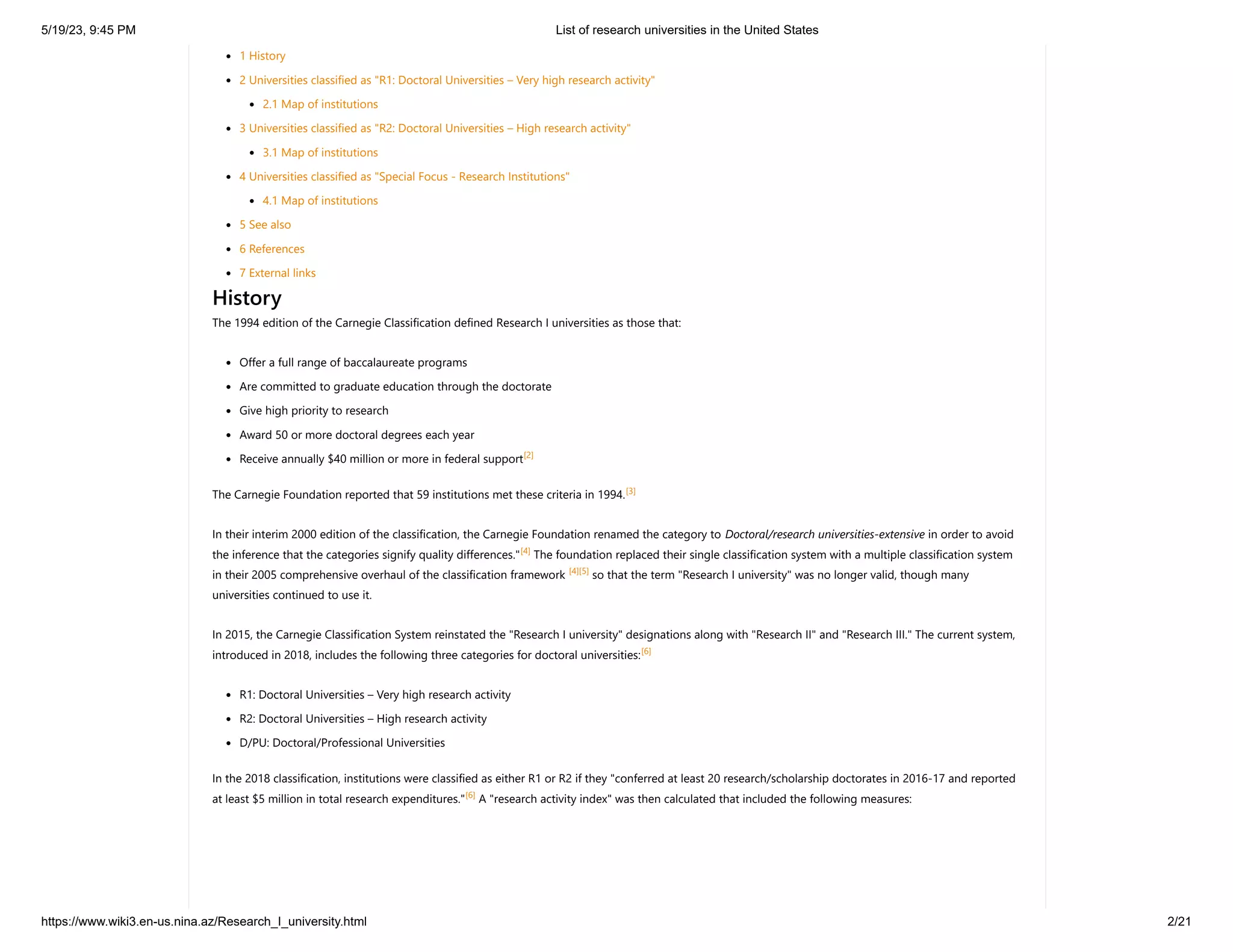 5/19/23, 9:45 PM List of research universities in the United States

- 1 History
- 2 Universities classified as "R1: Doctoral Universities – Very high research activity"
  - 2.1 Map of institutions
- 3 Universities classified as "R2: Doctoral Universities – High research activity"
  - 3.1 Map of institutions
- 4 Universities classified as "Special Focus - Research Institutions"
  - 4.1 Map of institutions
- 5 See also
- 6 References
- 7 External links

History

The 1994 edition of the Carnegie Classification defined Research I universities as those that:

- Offer a full range of baccalaureate programs
- Are committed to graduate education through the doctorate
- Give high priority to research
- Award 50 or more doctoral degrees each year
- Receive annually \$40 million or more in federal support[2]

The Carnegie Foundation reported that 59 institutions met these criteria in 1994.[3]

In their interim 2000 edition of the classification, the Carnegie Foundation renamed the category to Doctoral/research universities-extensive in order to avoid the inference that the categories signify quality differences."[4] The foundation replaced their single classification system with a multiple classification system in their 2005 comprehensive overhaul of the classification framework [4][5] so that the term "Research I university" was no longer valid, though many universities continued to use it.

In 2015, the Carnegie Classification System reinstated the "Research I university" designations along with "Research II" and "Research III." The current system, introduced in 2018, includes the following three categories for doctoral universities:[6]

- R1: Doctoral Universities – Very high research activity
- R2: Doctoral Universities – High research activity
- D/PU: Doctoral/Professional Universities

In the 2018 classification, institutions were classified as either R1 or R2 if they "conferred at least 20 research/scholarship doctorates in 2016-17 and reported at least \$5 million in total research expenditures."[6] A "research activity index" was then calculated that included the following measures:

https://www.wiki3.en-us.nina.az/Research_I_university.html 2/21